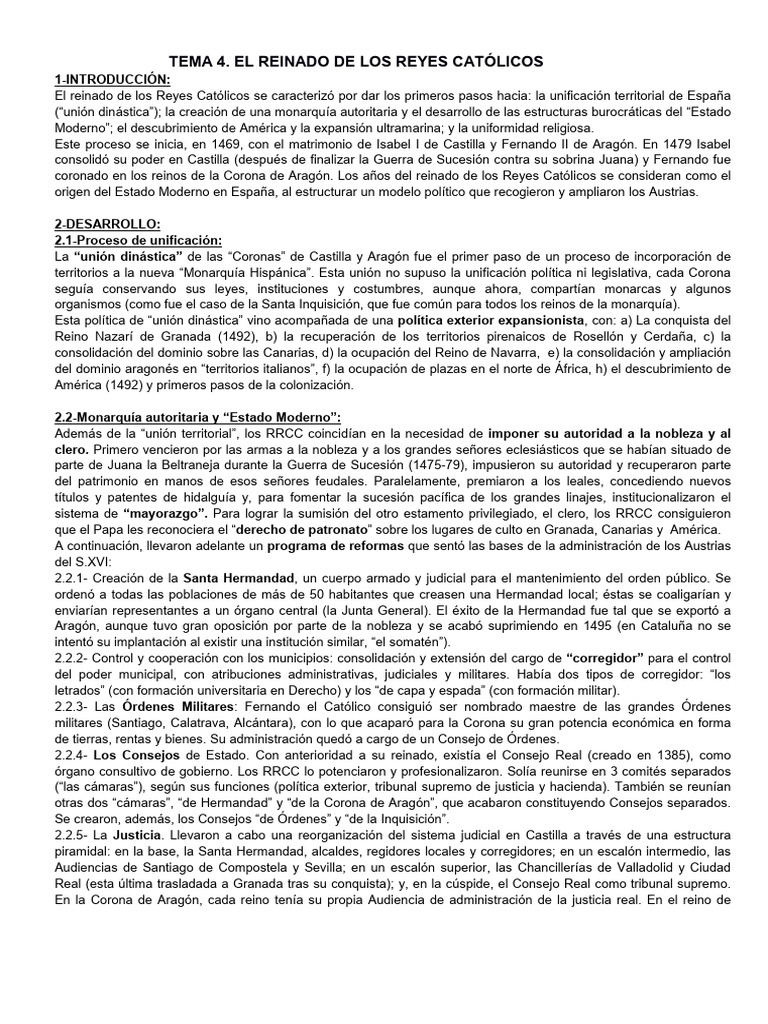 TEMA 4. EL REINADO DE LOS REYES CATÓLICOS

1-INTRODUCCIÓN:

El reinado de los Reyes Católicos se caracterizó por dar los primeros pasos hacia: la unificación territorial de España ("unión dinástica"); la creación de una monarquía autoritaria y el desarrollo de las estructuras burocráticas del "Estado Moderno"; el descubrimiento de América y la expansión ultramarina; y la uniformidad religiosa.

Este proceso se inicia, en 1469, con el matrimonio de Isabel I de Castilla y Fernando II de Aragón. En 1479 Isabel consolidó su poder en Castilla (después de finalizar la Guerra de Sucesión contra su sobrina Juana) y Fernando fue coronado en los reinos de la Corona de Aragón. Los años del reinado de los Reyes Católicos se consideran como el origen del Estado Moderno en España, al estructurar un modelo político que recogieron y ampliaron los Austrias.

2-DESARROLLO:

2.1-Proceso de unificación:

La "unión dinástica" de las "Coronas" de Castilla y Aragón fue el primer paso de un proceso de incorporación de territorios a la nueva "Monarquía Hispánica". Esta unión no supuso la unificación política ni legislativa, cada Corona seguía conservando sus leyes, instituciones y costumbres, aunque ahora, compartían monarcas y algunos organismos (como fue el caso de la Santa Inquisición, que fue común para todos los reinos de la monarquía).

Esta política de "unión dinástica" vino acompañada de una política exterior expansionista, con: a) La conquista del Reino Nazarí de Granada (1492), b) la recuperación de los territorios pirenaicos de Rosellón y Cerdaña, c) la consolidación del dominio sobre las Canarias, d) la ocupación del Reino de Navarra, e) la consolidación y ampliación del dominio aragonés en "territorios italianos", f) la ocupación de plazas en el norte de África, h) el descubrimiento de América (1492) y primeros pasos de la colonización.

2.2-Monarquía autoritaria y "Estado Moderno":

Además de la "unión territorial", los RRCC coincidían en la necesidad de imponer su autoridad a la nobleza y al clero. Primero vencieron por las armas a la nobleza y a los grandes señores eclesiásticos que se habían situado de parte de Juana la Beltraneja durante la Guerra de Sucesión (1475-79), impusieron su autoridad y recuperaron parte del patrimonio en manos de esos señores feudales. Paralelamente, premiaron a los leales, concediendo nuevos títulos y patentes de hidalguía y, para fomentar la sucesión pacífica de los grandes linajes, institucionalizaron el sistema de "mayorazgo". Para lograr la sumisión del otro estamento privilegiado, el clero, los RRCC consiguieron que el Papa les reconociera el "derecho de patronato" sobre los lugares de culto en Granada, Canarias y América.

A continuación, llevaron adelante un programa de reformas que sentó las bases de la administración de los Austrias del S.XVI:

2.2.1- Creación de la Santa Hermandad, un cuerpo armado y judicial para el mantenimiento del orden público. Se ordenó a todas las poblaciones de más de 50 habitantes que creasen una Hermandad local; éstas se coaligarían y enviarían representantes a un órgano central (la Junta General). El éxito de la Hermandad fue tal que se exportó a Aragón, aunque tuvo gran oposición por parte de la nobleza y se acabó suprimiendo en 1495 (en Cataluña no se intentó su implantación al existir una institución similar, "el somatén").

2.2.2- Control y cooperación con los municipios: consolidación y extensión del cargo de "corregidor" para el control del poder municipal, con atribuciones administrativas, judiciales y militares. Había dos tipos de corregidor: "los letrados" (con formación universitaria en Derecho) y los "de capa y espada" (con formación militar).

2.2.3- Las Órdenes Militares: Fernando el Católico consiguió ser nombrado maestre de las grandes Órdenes militares (Santiago, Calatrava, Alcántara), con lo que acaparó para la Corona su gran potencia económica en forma de tierras, rentas y bienes. Su administración quedó a cargo de un Consejo de Órdenes.

2.2.4- Los Consejos de Estado. Con anterioridad a su reinado, existía el Consejo Real (creado en 1385), como órgano consultivo de gobierno. Los RRCC lo potenciaron y profesionalizaron. Solía reunirse en 3 comités separados ("las cámaras"), según sus funciones (política exterior, tribunal supremo de justicia y hacienda). También se reunían otras dos "cámaras", "de Hermandad" y "de la Corona de Aragón", que acabaron constituyendo Consejos separados. Se crearon, además, los Consejos "de Órdenes" y "de la Inquisición".

2.2.5- La Justicia. Llevaron a cabo una reorganización del sistema judicial en Castilla a través de una estructura piramidal: en la base, la Santa Hermandad, alcaldes, regidores locales y corregidores; en un escalón intermedio, las Audiencias de Santiago de Compostela y Sevilla; en un escalón superior, las Chancillerías de Valladolid y Ciudad Real (esta última trasladada a Granada tras su conquista); y, en la cúspide, el Consejo Real como tribunal supremo. En la Corona de Aragón, cada reino tenía su propia Audiencia de administración de la justicia real. En el reino de